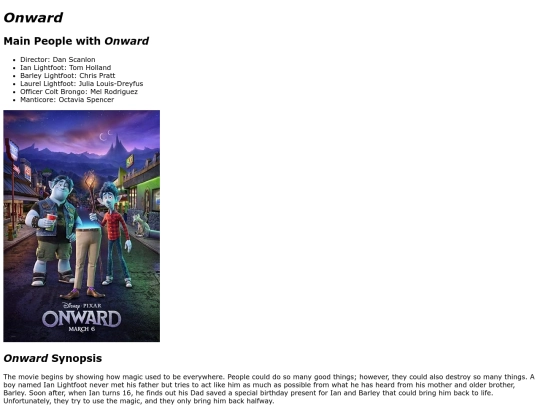 Onward

Main People with Onward

• Director: Dan Scanlon
• Ian Lightfoot: Tom Holland
• Barley Lightfoot: Chris Pratt
• Laurel Lightfoot: Julia Louis-Dreyfus
• Officer Colt Brongo: Mel Rodriguez
• Manticore: Octavia Spencer

Disney PIXAR
ONWARD
MARCH 6

Onward Synopsis

The movie begins by showing how magic used to be everywhere. People could do so many good things; however, they could also destroy so many things. A boy named Ian Lightfoot never met his father but tries to act like him as much as possible from what he has heard from his mother and older brother, Barley. Soon after, when Ian turns 16, he finds out his Dad saved a special birthday present for Ian and Barley that could bring him back to life. Unfortunately, they try to use the magic, and they only bring him back halfway.